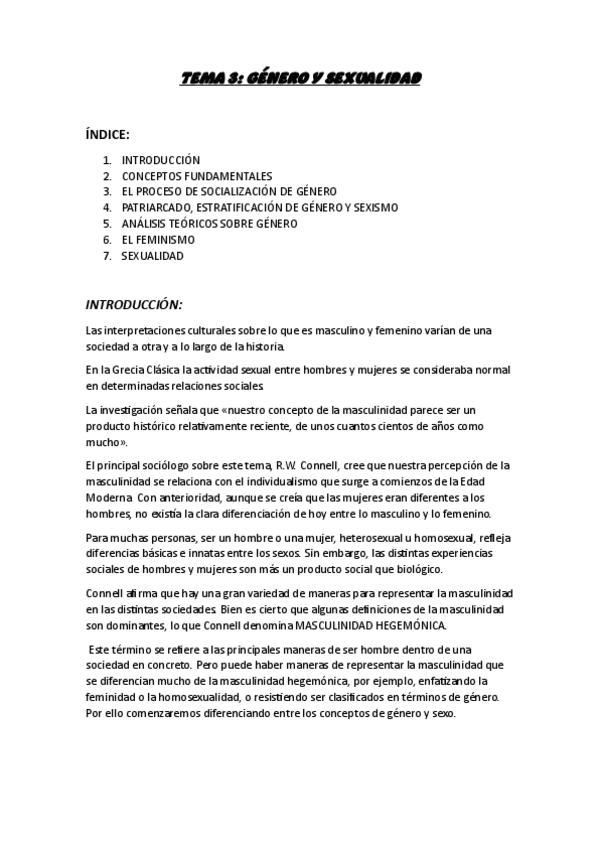 TEMA 3: GÉNERO Y SEXUALIDAD

ÍNDICE:

1. INTRODUCCIÓN
2. CONCEPTOS FUNDAMENTALES
3. EL PROCESO DE SOCIALIZACIÓN DE GÉNERO
4. PATRIARCADO, ESTRATIFICACIÓN DE GÉNERO Y SEXISMO
5. ANÁLISIS TEÓRICOS SOBRE GÉNERO
6. EL FEMINISMO
7. SEXUALIDAD

INTRODUCCIÓN:

Las interpretaciones culturales sobre lo que es masculino y femenino varían de una sociedad a otra y a lo largo de la historia.

En la Grecia Clásica la actividad sexual entre hombres y mujeres se consideraba normal en determinadas relaciones sociales.

La investigación señala que «nuestro concepto de la masculinidad parece ser un producto histórico relativamente reciente, de unos cuantos cientos de años como mucho».

El principal sociólogo sobre este tema, R.W. Connell, cree que nuestra percepción de la masculinidad se relaciona con el individualismo que surge a comienzos de la Edad Moderna. Con anterioridad, aunque se creía que las mujeres eran diferentes a los hombres, no existía la clara diferenciación de hoy entre lo masculino y lo femenino.

Para muchas personas, ser un hombre o una mujer, heterosexual u homosexual, refleja diferencias básicas e innatas entre los sexos. Sin embargo, las distintas experiencias sociales de hombres y mujeres son más un producto social que biológico.

Connell afirma que hay una gran variedad de maneras para representar la masculinidad en las distintas sociedades. Bien es cierto que algunas definiciones de la masculinidad son dominantes, lo que Connell denomina MASCULINIDAD HEGEMÓNICA.

Este término se refiere a las principales maneras de ser hombre dentro de una sociedad en concreto. Pero puede haber maneras de representar la masculinidad que se diferencian mucho de la masculinidad hegemónica, por ejemplo, enfatizando la feminidad o la homosexualidad, o resistiendo ser clasificados en términos de género. Por ello comenzaremos diferenciando entre los conceptos de género y sexo.